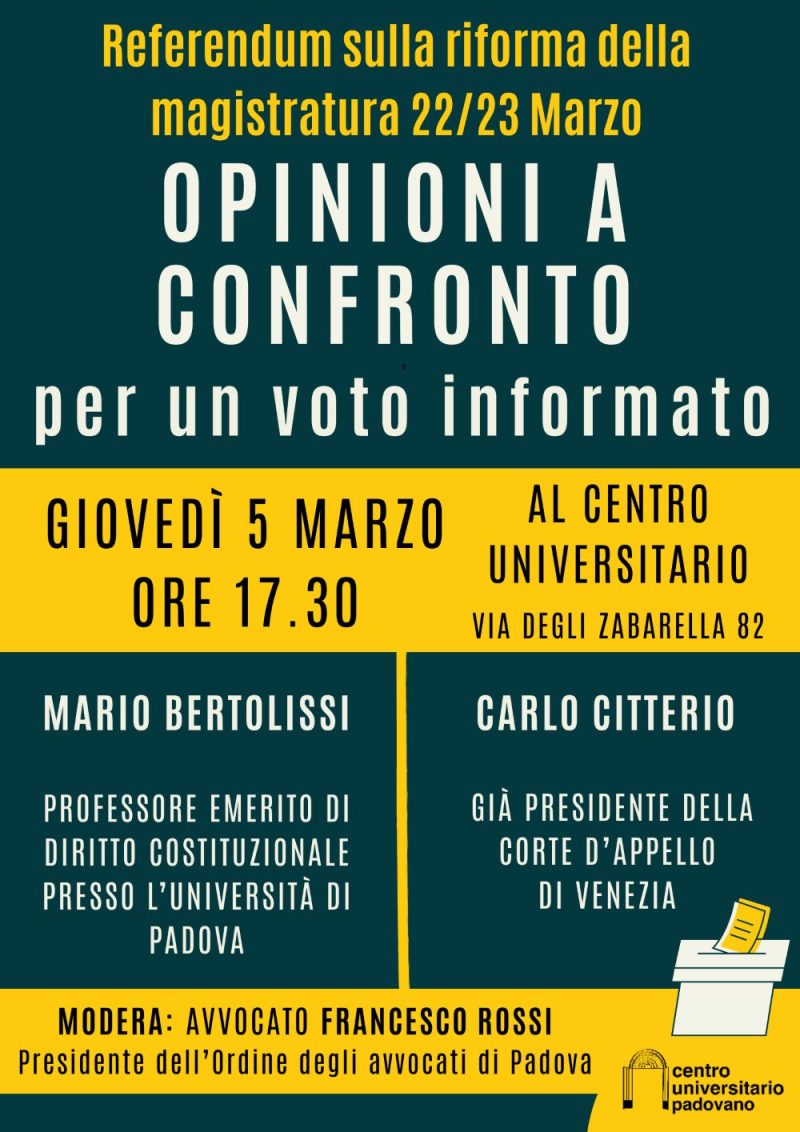 Referendum sulla riforma della magistratura 22/23 Marzo

OPINIONI A CONFRONTO

per un voto informato

GIOVEDÌ 5 MARZO
ORE 17.30

AL CENTRO UNIVERSITARIO
VIA DEGLI ZABARELLA 82

MARIO BERTOLISSI

PROFESSORE EMERITO DI DIRITTO COSTITUZIONALE PRESSO L'UNIVERSITÀ DI PADOVA

CARLO CITTERIO

GIÀ PRESIDENTE DELLA CORTE D'APPELLO DI VENEZIA

MODERA: AVVOCATO FRANCESCO ROSSI
Presidente dell'Ordine degli avvocati di Padova

centro
universitario
padovano